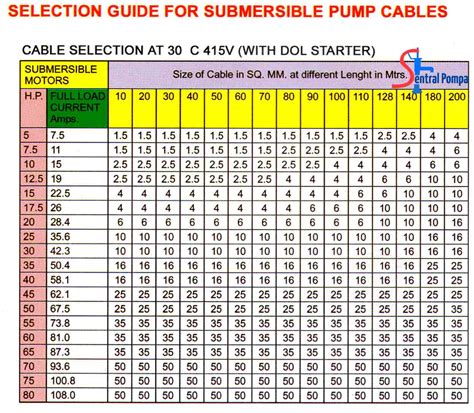 SELECTION GUIDE FOR SUBMERSIBLE PUMP CABLES

CABLE SELECTION AT 30 C 415V (WITH DOL STARTER)

Sentral Pompa

| SUBMERSIBLE MOTORS | | Size of Cable in SQ. MM. at different Lenght in Mtrs. | | | | | | | | | | | | | | |
|---|---|---|---|---|---|---|---|---|---|---|---|---|---|---|---|---|
| H.P. | FULL LOAD CURRENT Amps. | 10 | 20 | 30 | 40 | 50 | 60 | 70 | 80 | 90 | 100 | 110 | 128 | 140 | 180 | 200 |
| 5 | 7.5 | 1.5 | 1.5 | 1.5 | 1.5 | 1.5 | 1.5 | 1.5 | 1.5 | 1.5 | 1.5 | 1.5 | 2.5 | 2.5 | 4 | 4 |
| 7.5 | 11 | 1.5 | 1.5 | 1.5 | 1.5 | 1.5 | 1.5 | 1.5 | 2.5 | 2.5 | 2.5 | 2.5 | 4 | 4 | 4 | 6 |
| 10 | 15 | 2.5 | 2.5 | 2.5 | 2.5 | 2.5 | 2.5 | 2.5 | 2.5 | 2.5 | 4 | 4 | 4 | 4 | 6 | 6 |
| 12.5 | 19 | 2.5 | 2.5 | 2.5 | 2.5 | 2.5 | 2.5 | 2.5 | 4 | 4 | 4 | 4 | 6 | 6 | 10 | 10 |
| 15 | 22.5 | 4 | 4 | 4 | 4 | 4 | 4 | 4 | 4 | 4 | 4 | 6 | 6 | 10 | 10 | 10 |
| 17.5 | 26 | 4 | 4 | 4 | 4 | 4 | 4 | 4 | 4 | 6 | 6 | 6 | 10 | 10 | 10 | 10 |
| 20 | 28.4 | 6 | 6 | 6 | 6 | 6 | 6 | 6 | 6 | 6 | 6 | 6 | 10 | 10 | 10 | 16 |
| 25 | 35.6 | 10 | 10 | 10 | 10 | 10 | 10 | 10 | 10 | 10 | 10 | 10 | 10 | 10 | 16 | 16 |
| 30 | 42.3 | 10 | 10 | 10 | 10 | 10 | 10 | 10 | 10 | 10 | 10 | 10 | 10 | 16 | 16 | 16 |
| 35 | 50.4 | 16 | 16 | 16 | 16 | 16 | 16 | 16 | 16 | 16 | 16 | 16 | 16 | 16 | 25 | 25 |
| 40 | 58.1 | 16 | 16 | 16 | 16 | 16 | 16 | 16 | 16 | 16 | 16 | 16 | 16 | 16 | 25 | 25 |
| 45 | 62.1 | 25 | 25 | 25 | 25 | 25 | 25 | 25 | 25 | 25 | 25 | 25 | 25 | 25 | 25 | 25 |
| 50 | 67.5 | 25 | 25 | 25 | 25 | 25 | 25 | 25 | 25 | 25 | 25 | 25 | 25 | 25 | 25 | 35 |
| 55 | 73.8 | 35 | 35 | 35 | 35 | 35 | 35 | 35 | 35 | 35 | 35 | 35 | 35 | 35 | 35 | 35 |
| 60 | 81.0 | 35 | 35 | 35 | 35 | 35 | 35 | 35 | 35 | 35 | 35 | 35 | 35 | 35 | 35 | 35 |
| 65 | 87.3 | 35 | 35 | 35 | 35 | 35 | 35 | 35 | 35 | 35 | 35 | 35 | 35 | 35 | 35 | 35 |
| 70 | 93.6 | 50 | 50 | 50 | 50 | 50 | 50 | 50 | 50 | 50 | 50 | 50 | 50 | 50 | 50 | 50 |
| 75 | 100.8 | 50 | 50 | 50 | 50 | 50 | 50 | 50 | 50 | 50 | 50 | 50 | 50 | 50 | 50 | 50 |
| 80 | 108.0 | 50 | 50 | 50 | 50 | 50 | 50 | 50 | 50 | 50 | 50 | 50 | 50 | 50 | 50 | 50 |